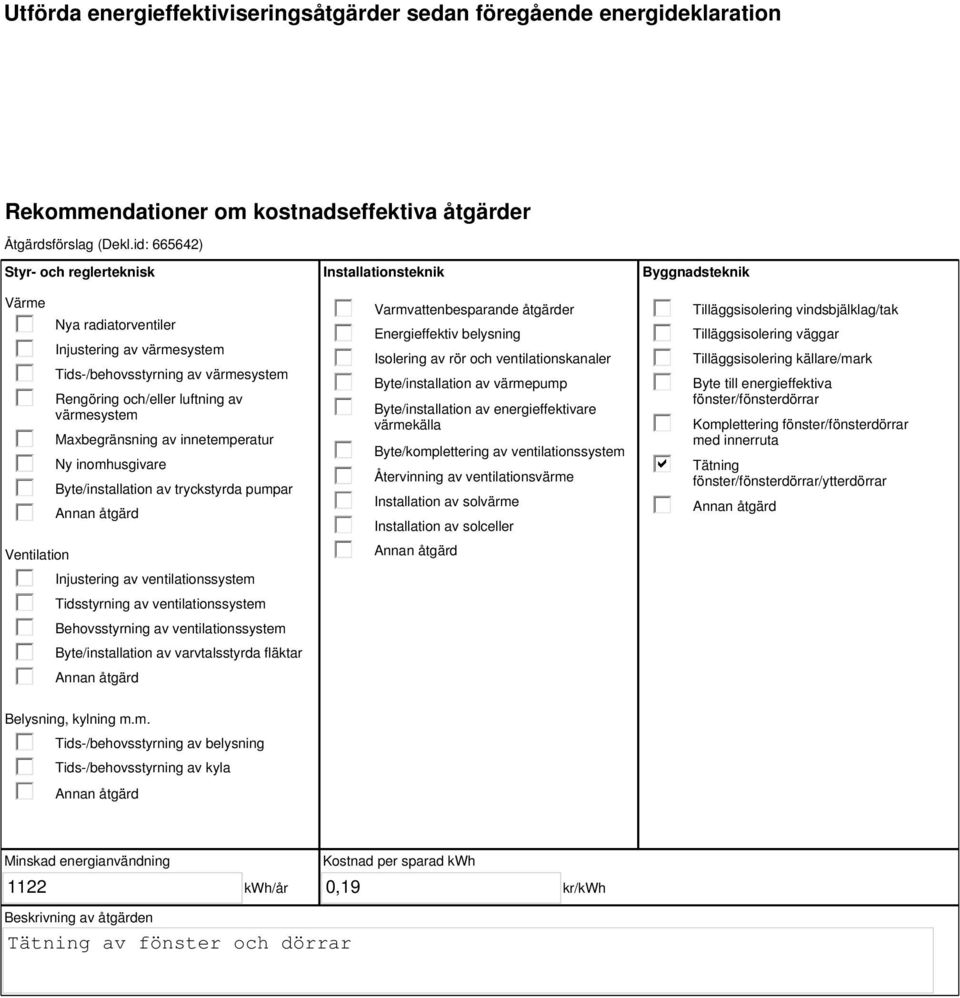 Utförda energieffektiviseringsåtgärder sedan föregående energideklaration

Rekommendationer om kostnadseffektiva åtgärder

Åtgärdsförslag (Dekl.id: 665642)

Styr- och reglerteknisk

Värme
Nya radiatorventiler
Injustering av värmesystem
Tids-/behovsstyrning av värmesystem
Rengöring och/eller luftning av värmesystem
Maxbegränsning av innetemperatur
Ny inomhusgivare
Byte/installation av tryckstyrda pumpar
Annan åtgärd

Ventilation
Injustering av ventilationssystem
Tidsstyrning av ventilationssystem
Behovsstyrning av ventilationssystem
Byte/installation av varvtalsstyrda fläktar
Annan åtgärd

Belysning, kylning m.m.
Tids-/behovsstyrning av belysning
Tids-/behovsstyrning av kyla
Annan åtgärd

Installationsteknik

Varmvattenbesparande åtgärder
Energieffektiv belysning
Isolering av rör och ventilationskanaler
Byte/installation av värmepump
Byte/installation av energieffektivare värmekälla
Byte/komplettering av ventilationssystem
Återvinning av ventilationsvärme
Installation av solvärme
Installation av solceller
Annan åtgärd

Byggnadsteknik

Tilläggsisolering vindsbjälklag/tak
Tilläggsisolering väggar
Tilläggsisolering källare/mark
Byte till energieffektiva fönster/fönsterdörrar
Komplettering fönster/fönsterdörrar med innerruta
Tätning fönster/fönsterdörrar/ytterdörrar
Annan åtgärd

Minskad energianvändning
1122 kWh/år

Kostnad per sparad kWh
0,19 kr/kWh

Beskrivning av åtgärden
Tätning av fönster och dörrar